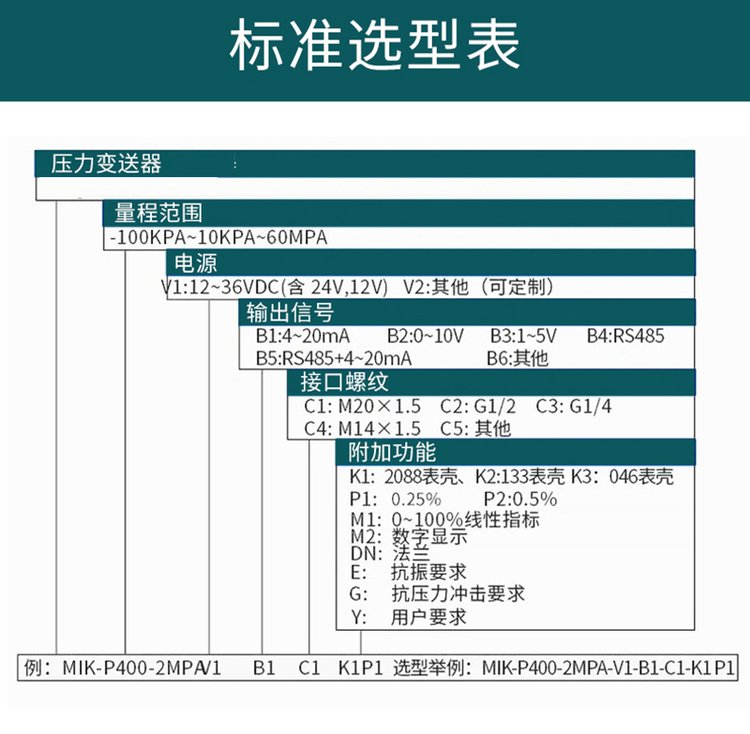 标准选型表

压力变送器

量程范围
-100KPA~10KPA~60MPA

电源
V1:12~36VDC(含 24V,12V) V2:其他（可定制）

输出信号
B1:4~20mA B2:0~10V B3:1~5V B4:RS485
B5:RS485+4~20mA B6:其他

接口螺纹
C1: M20×1.5 C2: G1/2 C3: G1/4
C4: M14×1.5 C5: 其他

附加功能
K1: 2088表壳、K2:133表壳 K3: 046表壳
P1: 0.25% P2:0.5%
M1: 0~100%线性指标
M2: 数字显示
DN: 法兰
E: 抗振要求
G: 抗压力冲击要求
Y: 用户要求

例：MIK-P400-2MPA V1 B1 C1 K1P1 选型举例：MIK-P400-2MPA-V1-B1-C1-K1P1